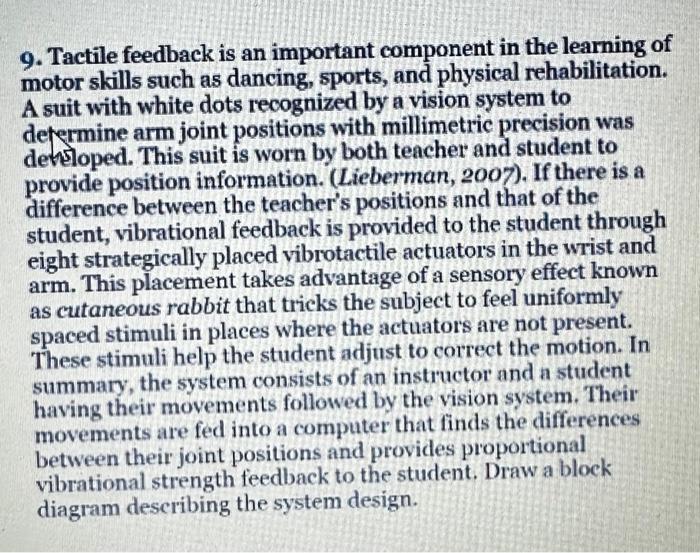 9. Tactile feedback is an important component in the learning of motor skills such as dancing, sports, and physical rehabilitation. A suit with white dots recognized by a vision system to determine arm joint positions with millimetric precision was developed. This suit is worn by both teacher and student to provide position information. (Lieberman, 2007). If there is a difference between the teacher's positions and that of the student, vibrational feedback is provided to the student through eight strategically placed vibrotactile actuators in the wrist and arm. This placement takes advantage of a sensory effect known as cutaneous rabbit that tricks the subject to feel uniformly spaced stimuli in places where the actuators are not present. These stimuli help the student adjust to correct the motion. In summary, the system consists of an instructor and a student having their movements followed by the vision system. Their movements are fed into a computer that finds the differences between their joint positions and provides proportional vibrational strength feedback to the student. Draw a block diagram describing the system design.